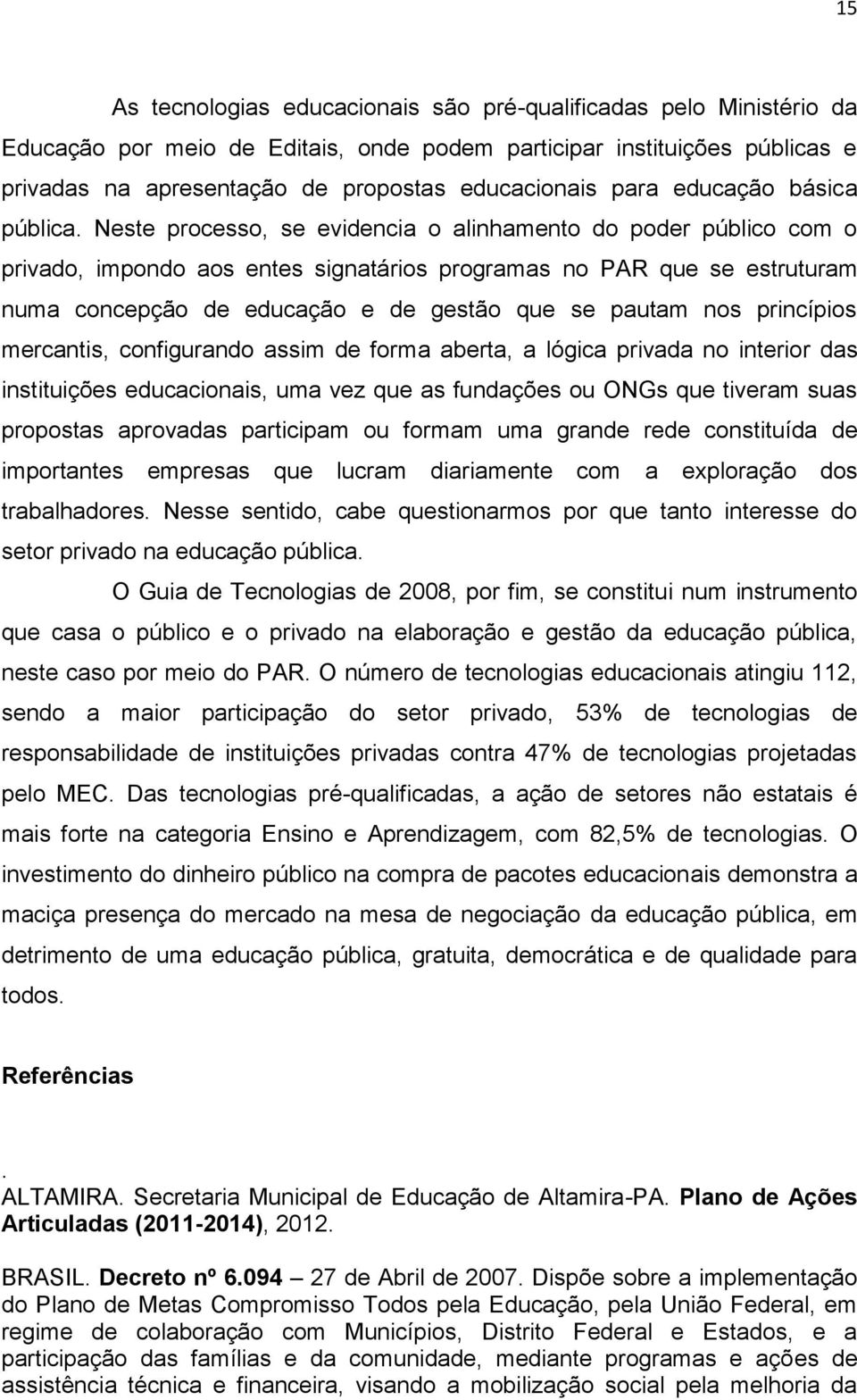 15

As tecnologias educacionais são pré-qualificadas pelo Ministério da Educação por meio de Editais, onde podem participar instituições públicas e privadas na apresentação de propostas educacionais para educação básica pública. Neste processo, se evidencia o alinhamento do poder público com o privado, impondo aos entes signatários programas no PAR que se estruturam numa concepção de educação e de gestão que se pautam nos princípios mercantis, configurando assim de forma aberta, a lógica privada no interior das instituições educacionais, uma vez que as fundações ou ONGs que tiveram suas propostas aprovadas participam ou formam uma grande rede constituída de importantes empresas que lucram diariamente com a exploração dos trabalhadores. Nesse sentido, cabe questionarmos por que tanto interesse do setor privado na educação pública.

O Guia de Tecnologias de 2008, por fim, se constitui num instrumento que casa o público e o privado na elaboração e gestão da educação pública, neste caso por meio do PAR. O número de tecnologias educacionais atingiu 112, sendo a maior participação do setor privado, 53% de tecnologias de responsabilidade de instituições privadas contra 47% de tecnologias projetadas pelo MEC. Das tecnologias pré-qualificadas, a ação de setores não estatais é mais forte na categoria Ensino e Aprendizagem, com 82,5% de tecnologias. O investimento do dinheiro público na compra de pacotes educacionais demonstra a maciça presença do mercado na mesa de negociação da educação pública, em detrimento de uma educação pública, gratuita, democrática e de qualidade para todos.

Referências

.
ALTAMIRA. Secretaria Municipal de Educação de Altamira-PA. Plano de Ações Articuladas (2011-2014), 2012.

BRASIL. Decreto nº 6.094 – 27 de Abril de 2007. Dispõe sobre a implementação do Plano de Metas Compromisso Todos pela Educação, pela União Federal, em regime de colaboração com Municípios, Distrito Federal e Estados, e a participação das famílias e da comunidade, mediante programas e ações de assistência técnica e financeira, visando a mobilização social pela melhoria da